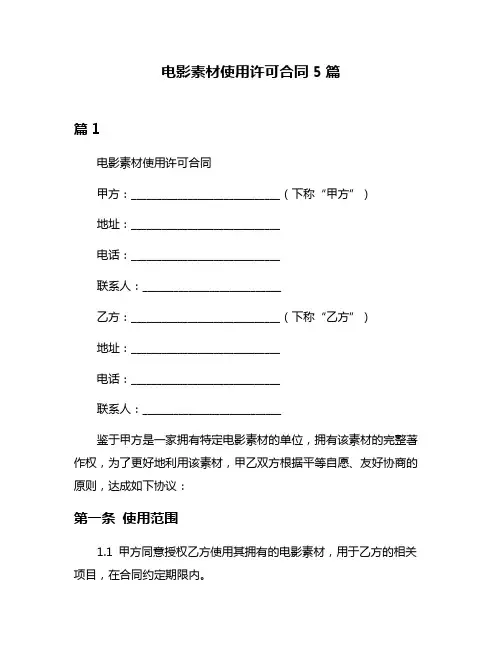 电影素材使用许可合同 5 篇

篇 1

电影素材使用许可合同

甲方：__________________________（下称“甲方”）

地址：__________________________

电话：__________________________

联系人：________________________

乙方：__________________________（下称“乙方”）

地址：__________________________

电话：__________________________

联系人：________________________

鉴于甲方是一家拥有特定电影素材的单位，拥有该素材的完整著作权，为了更好地利用该素材，甲乙双方根据平等自愿、友好协商的原则，达成如下协议：

第一条 使用范围

1.1 甲方同意授权乙方使用其拥有的电影素材，用于乙方的相关项目，在合同约定期限内。